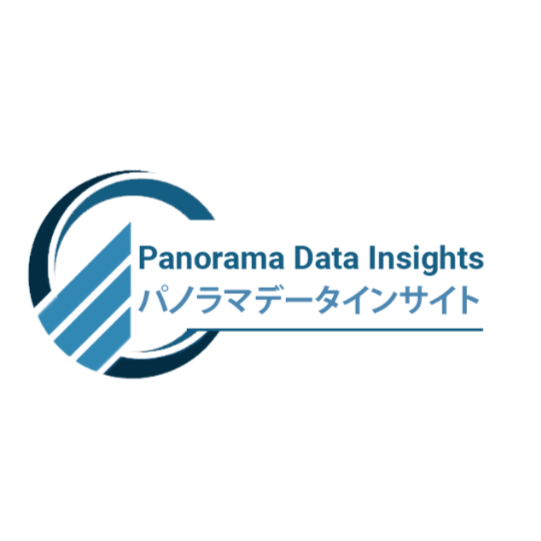 Panorama Data Insights
パノラマデータインサイト